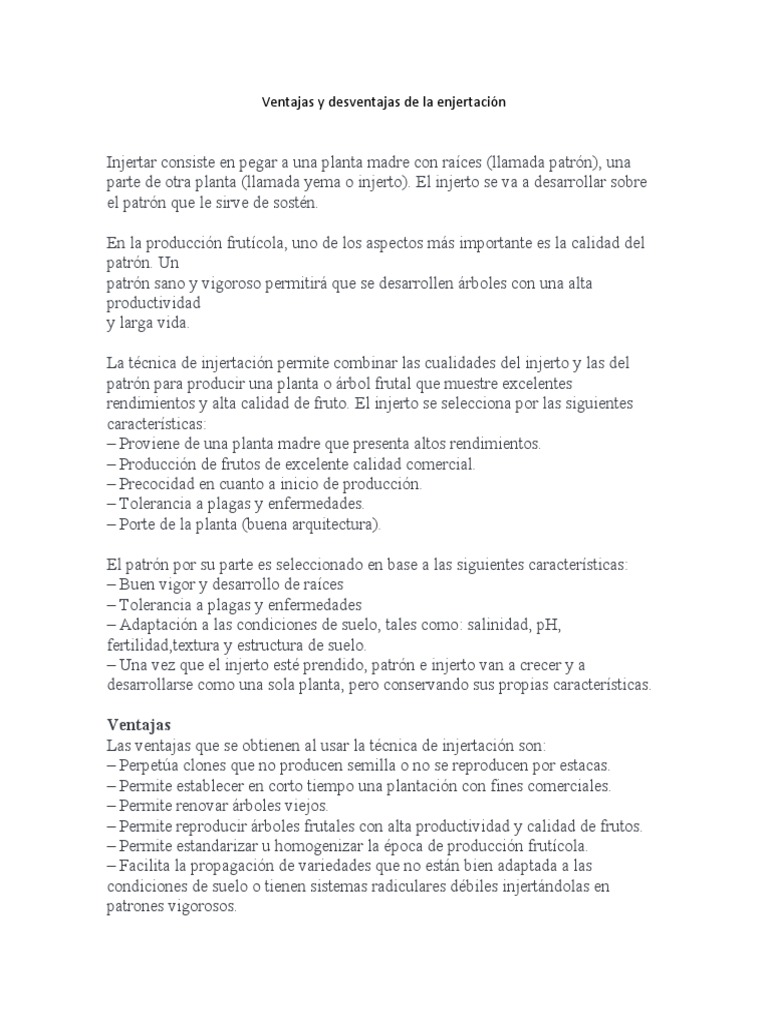 Ventajas y desventajas de la enjertación

Injertar consiste en pegar a una planta madre con raíces (llamada patrón), una parte de otra planta (llamada yema o injerto). El injerto se va a desarrollar sobre el patrón que le sirve de sostén.

En la producción frutícola, uno de los aspectos más importante es la calidad del patrón. Un
patrón sano y vigoroso permitirá que se desarrollen árboles con una alta productividad
y larga vida.

La técnica de injertación permite combinar las cualidades del injerto y las del patrón para producir una planta o árbol frutal que muestre excelentes rendimientos y alta calidad de fruto. El injerto se selecciona por las siguientes características:
– Proviene de una planta madre que presenta altos rendimientos.
– Producción de frutos de excelente calidad comercial.
– Precocidad en cuanto a inicio de producción.
– Tolerancia a plagas y enfermedades.
– Porte de la planta (buena arquitectura).

El patrón por su parte es seleccionado en base a las siguientes características:
– Buen vigor y desarrollo de raíces
– Tolerancia a plagas y enfermedades
– Adaptación a las condiciones de suelo, tales como: salinidad, pH, fertilidad,textura y estructura de suelo.
– Una vez que el injerto esté prendido, patrón e injerto van a crecer y a desarrollarse como una sola planta, pero conservando sus propias características.

Ventajas
Las ventajas que se obtienen al usar la técnica de injertación son:
– Perpetúa clones que no producen semilla o no se reproducen por estacas.
– Permite establecer en corto tiempo una plantación con fines comerciales.
– Permite renovar árboles viejos.
– Permite reproducir árboles frutales con alta productividad y calidad de frutos.
– Permite estandarizar u homogenizar la época de producción frutícola.
– Facilita la propagación de variedades que no están bien adaptada a las condiciones de suelo o tienen sistemas radiculares débiles injertándolas en patrones vigorosos.